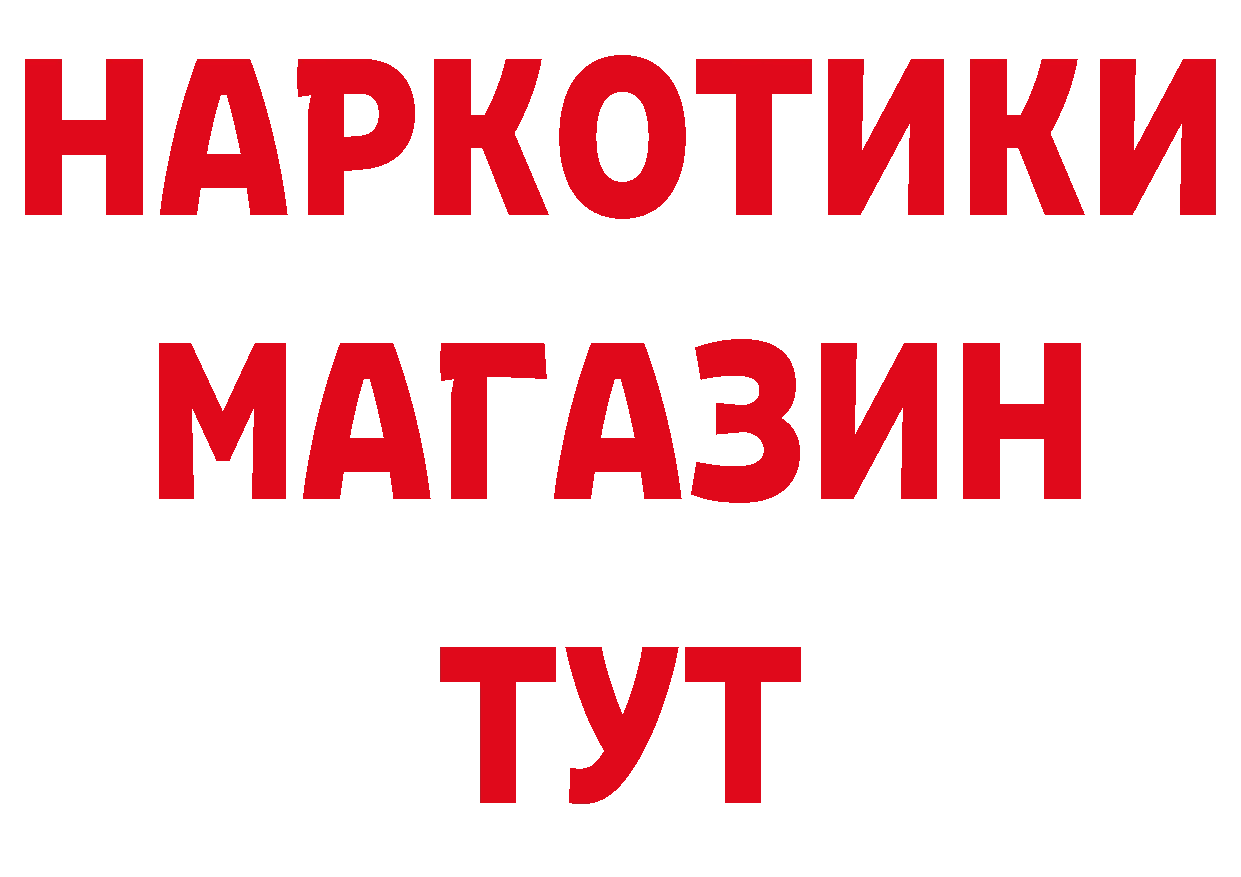 НАРКОТИКИ МАГАЗИН ТУТ